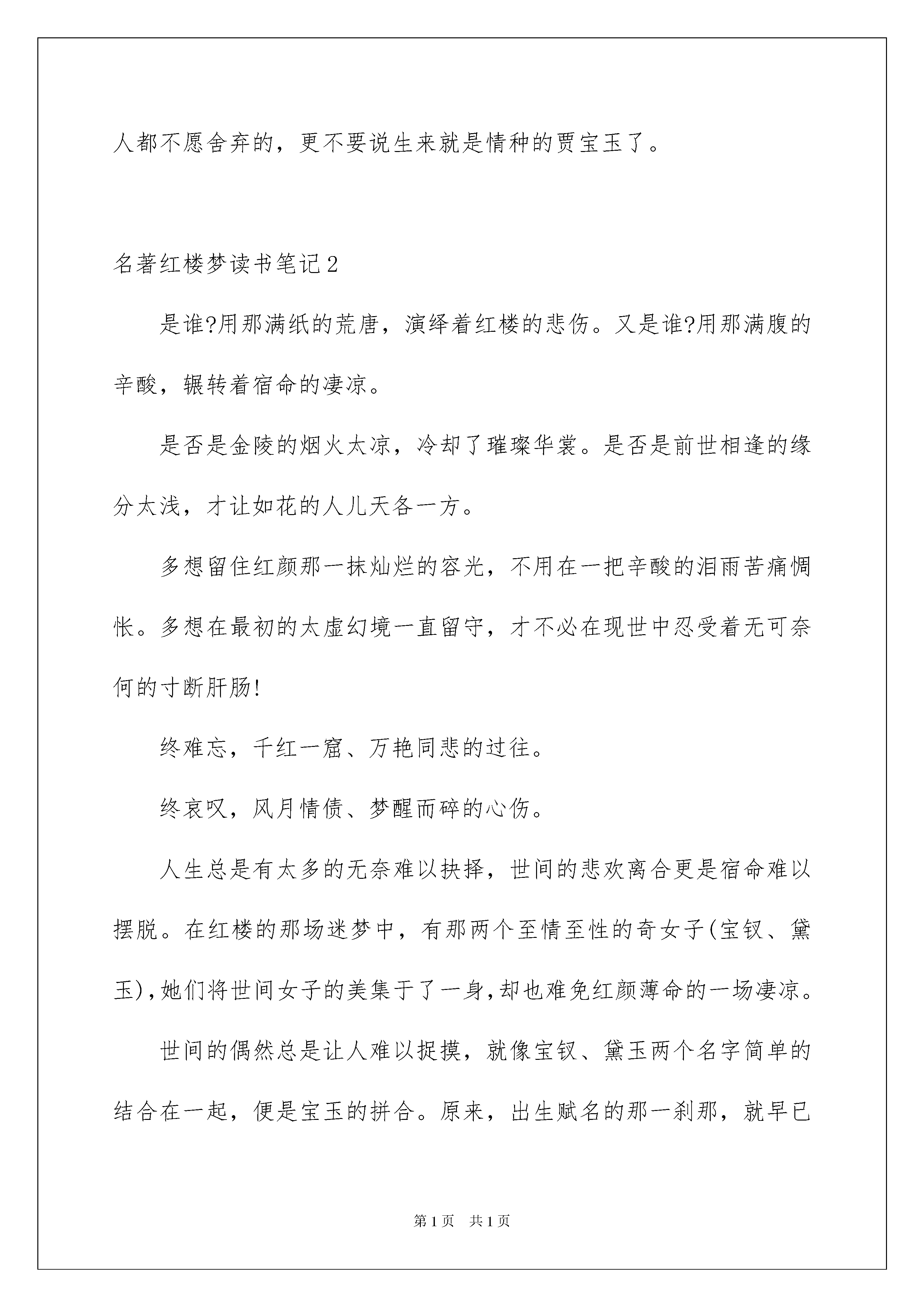 人都不愿舍弃的，更不要说生来就是情种的贾宝玉了。

名著红楼梦读书笔记2

是谁?用那满纸的荒唐，演绎着红楼的悲伤。又是谁?用那满腹的辛酸，辗转着宿命的凄凉。

是否是金陵的烟火太凉，冷却了璀璨华裳。是否是前世相逢的缘分太浅，才让如花的人儿天各一方。

多想留住红颜那一抹灿烂的容光，不用在一把辛酸的泪雨苦痛惆怅。多想在最初的太虚幻境一直留守，才不必在现世中忍受着无可奈何的寸断肝肠!

终难忘，千红一窟、万艳同悲的过往。

终哀叹，风月情债、梦醒而碎的心伤。

人生总是有太多的无奈难以抉择，世间的悲欢离合更是宿命难以摆脱。在红楼的那场迷梦中，有那两个至情至性的奇女子(宝钗、黛玉)，她们将世间女子的美集于了一身，却也难免红颜薄命的一场凄凉。

世间的偶然总是让人难以捉摸，就像宝钗、黛玉两个名字简单的结合在一起，便是宝玉的拼合。原来，出生赋名的那一刹那，就早已

第1页 共1页